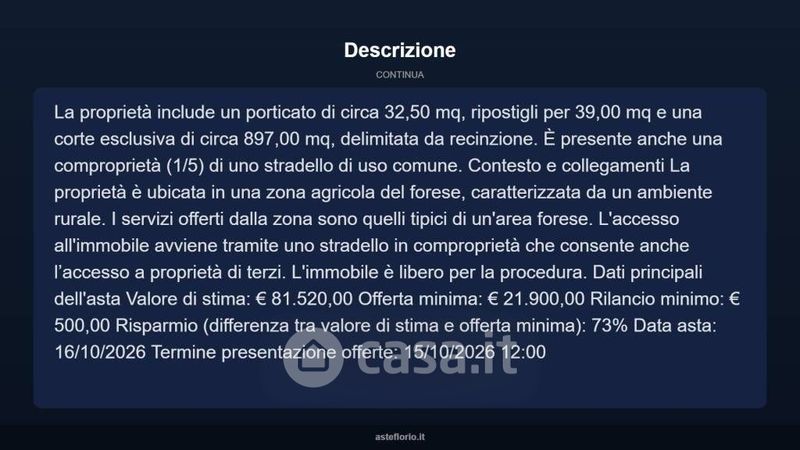 Descrizione

CONTINUA

La proprietà include un porticato di circa 32,50 mq, ripostigli per 39,00 mq e una corte esclusiva di circa 897,00 mq, delimitata da recinzione. È presente anche una comproprietà (1/5) di uno stradello di uso comune. Contesto e collegamenti La proprietà è ubicata in una zona agricola del forese, caratterizzata da un ambiente rurale. I servizi offerti dalla zona sono quelli tipici di un'area forese. L'accesso all'immobile avviene tramite uno stradello in comproprietà che consente anche l'accesso a proprietà di terzi. L'immobile è libero per la procedura. Dati principali dell'asta Valore di stima: € 81.520,00 Offerta minima: € 21.900,00 Rilancio minimo: € 500,00 Risparmio (differenza tra valore di stima e offerta minima): 73% Data asta: 16/10/2026 Termine presentazione offerte: 15/10/2026 12:00

casa.it

asteflorio.it